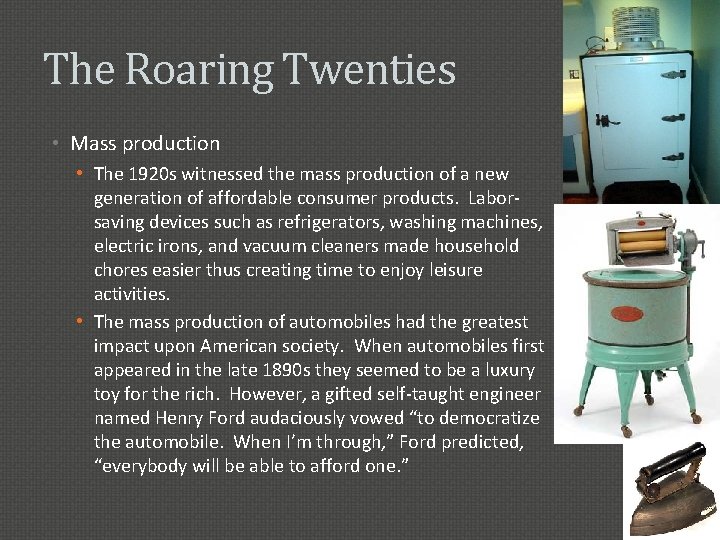 The Roaring Twenties

• Mass production

• The 1920s witnessed the mass production of a new generation of affordable consumer products. Labor-saving devices such as refrigerators, washing machines, electric irons, and vacuum cleaners made household chores easier thus creating time to enjoy leisure activities.

• The mass production of automobiles had the greatest impact upon American society. When automobiles first appeared in the late 1890s they seemed to be a luxury toy for the rich. However, a gifted self-taught engineer named Henry Ford audaciously vowed "to democratize the automobile. When I'm through," Ford predicted, "everybody will be able to afford one."